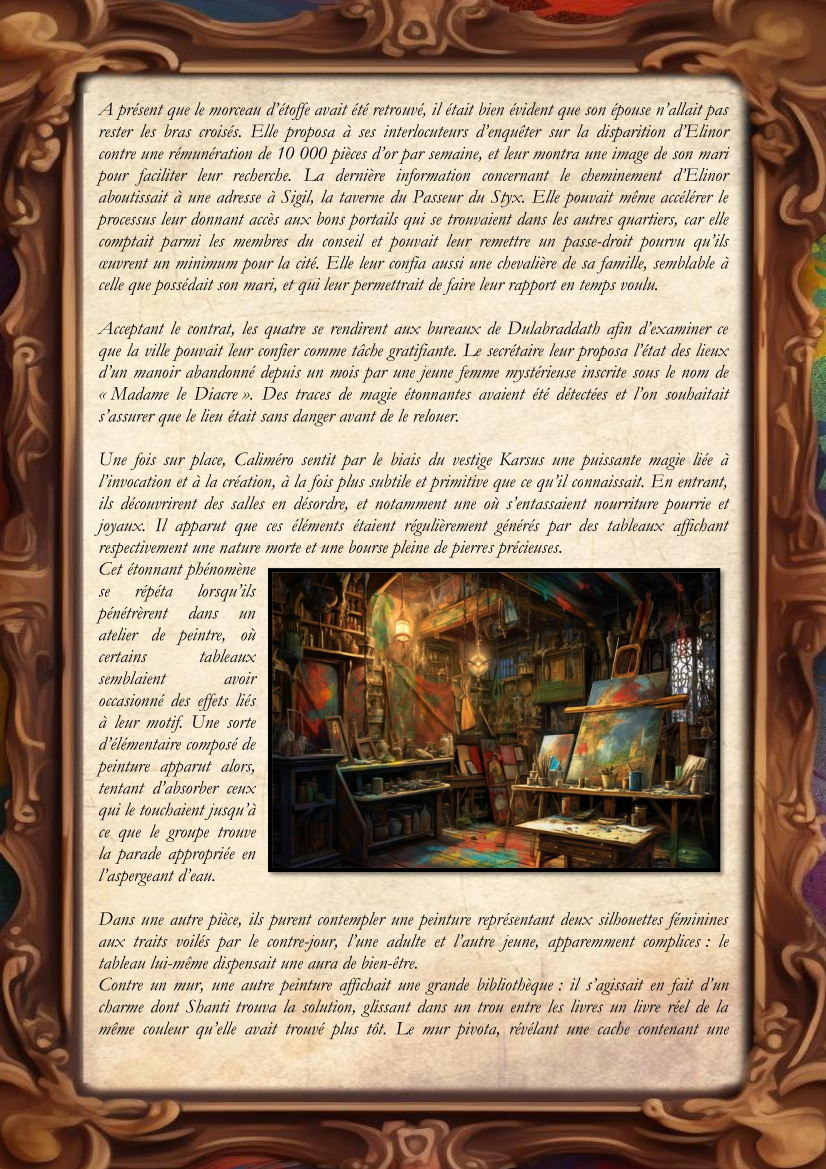 A présent que le morceau d'étoffe avait été retrouvé, il était bien évident que son épouse n'allait pas rester les bras croisés. Elle proposa à ses interlocuteurs d'enquêter sur la disparition d'Elinor contre une rémunération de 10 000 pièces d'or par semaine, et leur montra une image de son mari pour faciliter leur recherche. La dernière information concernant le cheminement d'Elinor aboutissait à une adresse à Sigil, la taverne du Passeur du Styx. Elle pouvait même accélérer le processus leur donnant accès aux bons portails qui se trouvaient dans les autres quartiers, car elle comptait parmi les membres du conseil et pouvait leur remettre un passe-droit pourvu qu'ils œuvrent un minimum pour la cité. Elle leur confia aussi une chevalière de sa famille, semblable à celle que possédait son mari, et qui leur permettrait de faire leur rapport en temps voulu.

Acceptant le contrat, les quatre se rendirent aux bureaux de Dulabraddath afin d'examiner ce que la ville pouvait leur confier comme tâche gratifiante. Le secrétaire leur proposa l'état des lieux d'un manoir abandonné depuis un mois par une jeune femme mystérieuse inscrite sous le nom de « Madame le Diacre ». Des traces de magie étonnantes avaient été détectées et l'on souhaitait s'assurer que le lieu était sans danger avant de le relouer.

Une fois sur place, Caliméro sentit par le biais du vestige Karsus une puissante magie liée à l'invocation et à la création, à la fois plus subtile et primitive que ce qu'il connaissait. En entrant, ils découvrirent des salles en désordre, et notamment une où s'entassaient nourriture pourrie et joyaux. Il apparut que ces éléments étaient régulièrement générés par des tableaux affichant respectivement une nature morte et une bourse pleine de pierres précieuses.

Cet étonnant phénomène se répéta lorsqu'ils pénétrèrent dans un atelier de peintre, où certains tableaux semblaient avoir occasionné des effets liés à leur motif. Une sorte d'élémentaire composé de peinture apparut alors, tentant d'absorber ceux qui le touchaient jusqu'à ce que le groupe trouve la parade appropriée en l'aspergeant d'eau.

Dans une autre pièce, ils purent contempler une peinture représentant deux silhouettes féminines aux traits voilés par le contre-jour, l'une adulte et l'autre jeune, apparemment complices : le tableau lui-même dispensait une aura de bien-être.

Contre un mur, une autre peinture affichait une grande bibliothèque : il s'agissait en fait d'un charme dont Shanti trouva la solution, glissant dans un trou entre les livres un livre réel de la même couleur qu'elle avait trouvé plus tôt. Le mur pivota, révélant une cache contenant une